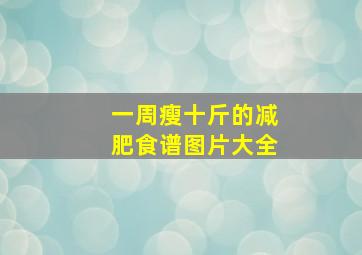 一周瘦十斤的减肥食谱图片大全